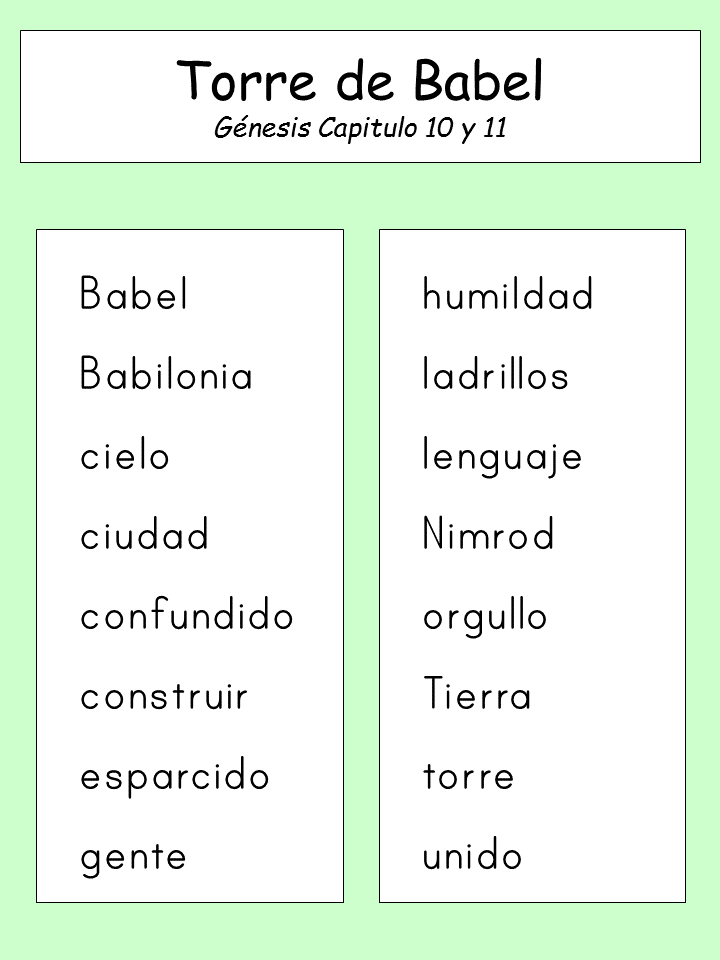 Torre de Babel
Génesis Capitulo 10 y 11

Babel
Babilonia
cielo
ciudad
confundido
construir
esparcido
gente

humildad
ladrillos
lenguaje
Nimrod
orgullo
Tierra
torre
unido